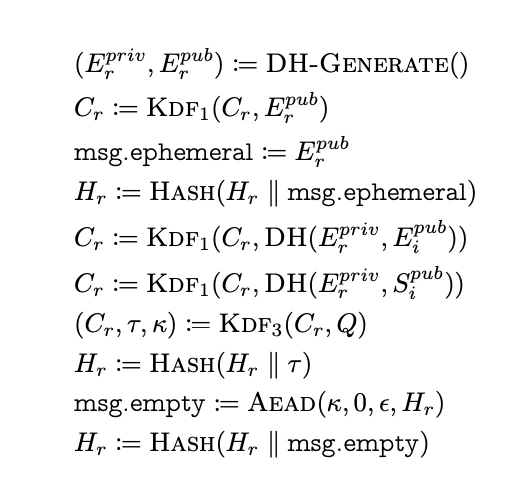 $(E_r^{priv}, E_r^{pub}) := \text{DH-Generate}()$

$C_r := \text{Kdf}_1(C_r, E_r^{pub})$

$\text{msg.ephemeral} := E_r^{pub}$

$H_r := \text{Hash}(H_r \parallel \text{msg.ephemeral})$

$C_r := \text{Kdf}_1(C_r, \text{DH}(E_r^{priv}, E_i^{pub}))$

$C_r := \text{Kdf}_1(C_r, \text{DH}(E_r^{priv}, S_i^{pub}))$

$(C_r, \tau, \kappa) := \text{Kdf}_3(C_r, Q)$

$H_r := \text{Hash}(H_r \parallel \tau)$

$\text{msg.empty} := \text{Aead}(\kappa, 0, \epsilon, H_r)$

$H_r := \text{Hash}(H_r \parallel \text{msg.empty})$